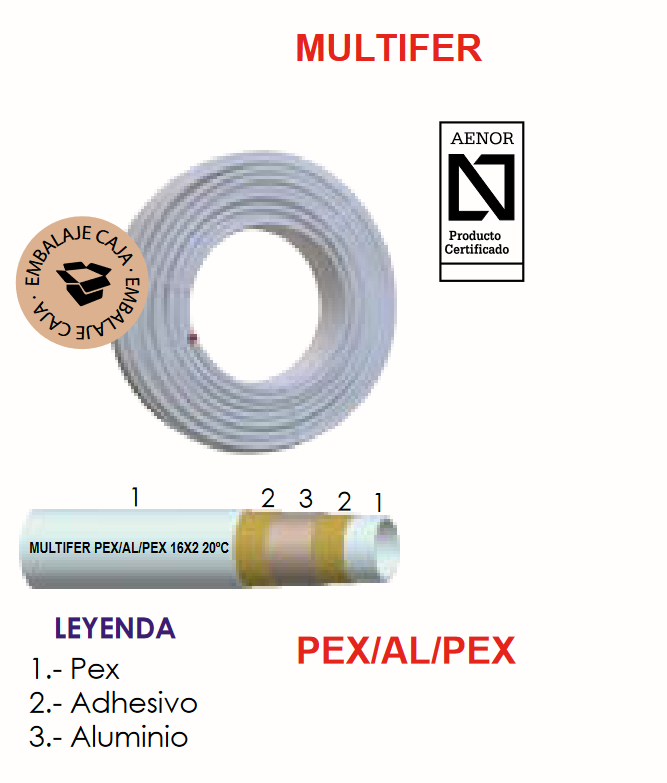 MULTIFER

AENOR

Producto Certificado

EMBALAJE CAJA · EMBALAJE CAJA ·

1

2 3 2 1

MULTIFER PEX/AL/PEX 16X2 20ºC

LEYENDA

1.- Pex
2.- Adhesivo
3.- Aluminio

PEX/AL/PEX